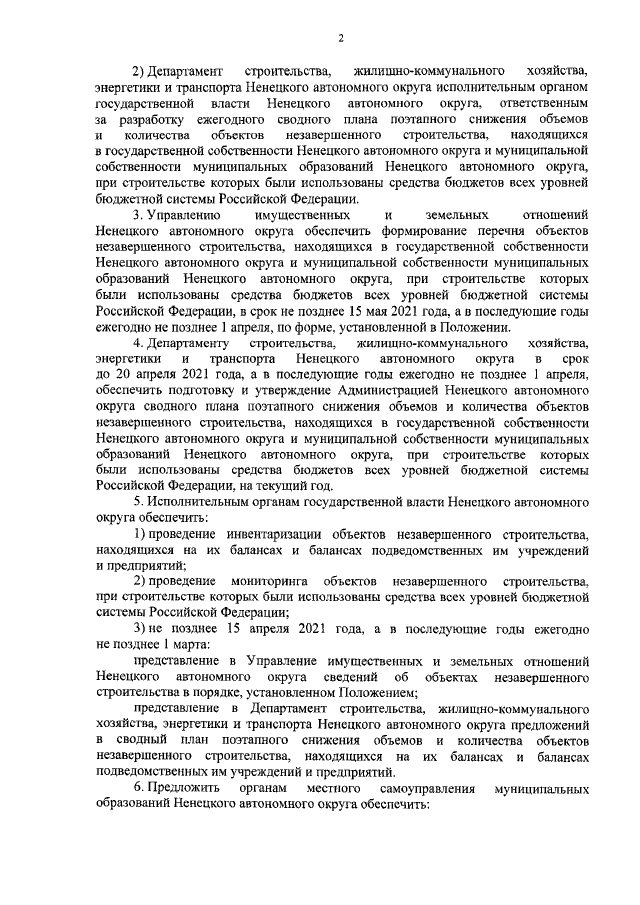 2

2) Департамент строительства, жилищно-коммунального хозяйства, энергетики и транспорта Ненецкого автономного округа исполнительным органом государственной власти Ненецкого автономного округа, ответственным за разработку ежегодного сводного плана поэтапного снижения объемов и количества объектов незавершенного строительства, находящихся в государственной собственности Ненецкого автономного округа и муниципальной собственности муниципальных образований Ненецкого автономного округа, при строительстве которых были использованы средства бюджетов всех уровней бюджетной системы Российской Федерации.

3. Управлению имущественных и земельных отношений Ненецкого автономного округа обеспечить формирование перечня объектов незавершенного строительства, находящихся в государственной собственности Ненецкого автономного округа и муниципальной собственности муниципальных образований Ненецкого автономного округа, при строительстве которых были использованы средства бюджетов всех уровней бюджетной системы Российской Федерации, в срок не позднее 15 мая 2021 года, а в последующие годы ежегодно не позднее 1 апреля, по форме, установленной в Положении.

4. Департаменту строительства, жилищно-коммунального хозяйства, энергетики и транспорта Ненецкого автономного округа в срок до 20 апреля 2021 года, а в последующие годы ежегодно не позднее 1 апреля, обеспечить подготовку и утверждение Администрацией Ненецкого автономного округа сводного плана поэтапного снижения объемов и количества объектов незавершенного строительства, находящихся в государственной собственности Ненецкого автономного округа и муниципальной собственности муниципальных образований Ненецкого автономного округа, при строительстве которых были использованы средства бюджетов всех уровней бюджетной системы Российской Федерации, на текущий год.

5. Исполнительным органам государственной власти Ненецкого автономного округа обеспечить:

1) проведение инвентаризации объектов незавершенного строительства, находящихся на их балансах и балансах подведомственных им учреждений и предприятий;

2) проведение мониторинга объектов незавершенного строительства, при строительстве которых были использованы средства всех уровней бюджетной системы Российской Федерации;

3) не позднее 15 апреля 2021 года, а в последующие годы ежегодно не позднее 1 марта:

представление в Управление имущественных и земельных отношений Ненецкого автономного округа сведений об объектах незавершенного строительства в порядке, установленном Положением;

представление в Департамент строительства, жилищно-коммунального хозяйства, энергетики и транспорта Ненецкого автономного округа предложений в сводный план поэтапного снижения объемов и количества объектов незавершенного строительства, находящихся на их балансах и балансах подведомственных им учреждений и предприятий.

6. Предложить органам местного самоуправления муниципальных образований Ненецкого автономного округа обеспечить: